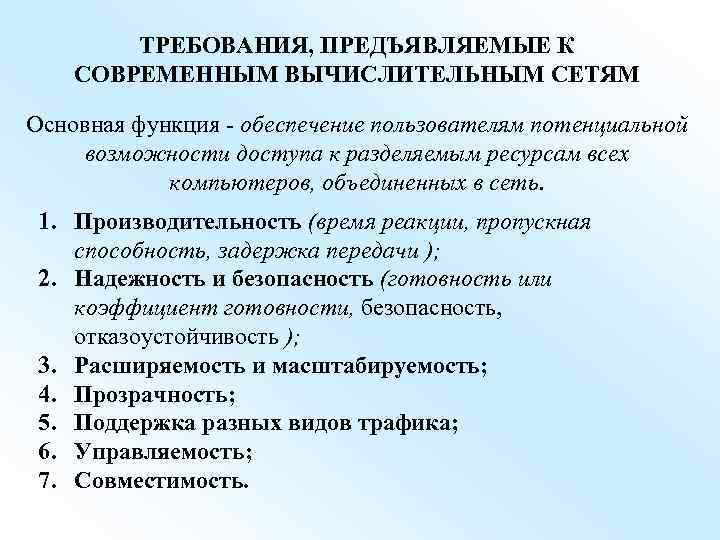 ТРЕБОВАНИЯ, ПРЕДЪЯВЛЯЕМЫЕ К СОВРЕМЕННЫМ ВЫЧИСЛИТЕЛЬНЫМ СЕТЯМ

Основная функция - обеспечение пользователям потенциальной возможности доступа к разделяемым ресурсам всех компьютеров, объединенных в сеть.

1. Производительность (время реакции, пропускная способность, задержка передачи );
2. Надежность и безопасность (готовность или коэффициент готовности, безопасность, отказоустойчивость );
3. Расширяемость и масштабируемость;
4. Прозрачность;
5. Поддержка разных видов трафика;
6. Управляемость;
7. Совместимость.